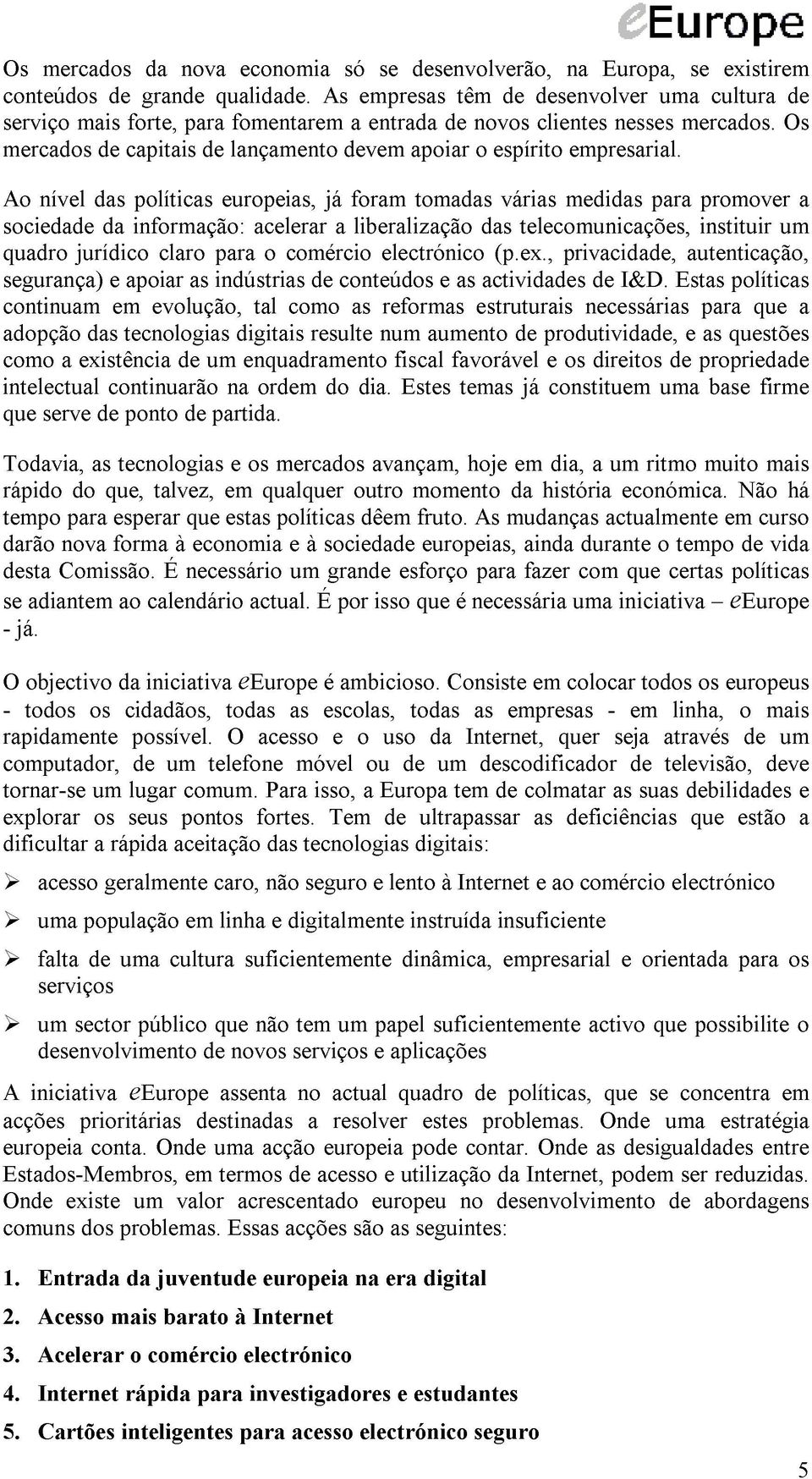 eEurope

Os mercados da nova economia só se desenvolverão, na Europa, se existirem conteúdos de grande qualidade. As empresas têm de desenvolver uma cultura de serviço mais forte, para fomentarem a entrada de novos clientes nesses mercados. Os mercados de capitais de lançamento devem apoiar o espírito empresarial.

Ao nível das políticas europeias, já foram tomadas várias medidas para promover a sociedade da informação: acelerar a liberalização das telecomunicações, instituir um quadro jurídico claro para o comércio electrónico (p.ex., privacidade, autenticação, segurança) e apoiar as indústrias de conteúdos e as actividades de I&D. Estas políticas continuam em evolução, tal como as reformas estruturais necessárias para que a adopção das tecnologias digitais resulte num aumento de produtividade, e as questões como a existência de um enquadramento fiscal favorável e os direitos de propriedade intelectual continuarão na ordem do dia. Estes temas já constituem uma base firme que serve de ponto de partida.

Todavia, as tecnologias e os mercados avançam, hoje em dia, a um ritmo muito mais rápido do que, talvez, em qualquer outro momento da história económica. Não há tempo para esperar que estas políticas dêem fruto. As mudanças actualmente em curso darão nova forma à economia e à sociedade europeias, ainda durante o tempo de vida desta Comissão. É necessário um grande esforço para fazer com que certas políticas se adiantem ao calendário actual. É por isso que é necessária uma iniciativa – eEurope - já.

O objectivo da iniciativa eEurope é ambicioso. Consiste em colocar todos os europeus - todos os cidadãos, todas as escolas, todas as empresas - em linha, o mais rapidamente possível. O acesso e o uso da Internet, quer seja através de um computador, de um telefone móvel ou de um descodificador de televisão, deve tornar-se um lugar comum. Para isso, a Europa tem de colmatar as suas debilidades e explorar os seus pontos fortes. Tem de ultrapassar as deficiências que estão a dificultar a rápida aceitação das tecnologias digitais:

➢ acesso geralmente caro, não seguro e lento à Internet e ao comércio electrónico
➢ uma população em linha e digitalmente instruída insuficiente
➢ falta de uma cultura suficientemente dinâmica, empresarial e orientada para os serviços
➢ um sector público que não tem um papel suficientemente activo que possibilite o desenvolvimento de novos serviços e aplicações

A iniciativa eEurope assenta no actual quadro de políticas, que se concentra em acções prioritárias destinadas a resolver estes problemas. Onde uma estratégia europeia conta. Onde uma acção europeia pode contar. Onde as desigualdades entre Estados-Membros, em termos de acesso e utilização da Internet, podem ser reduzidas. Onde existe um valor acrescentado europeu no desenvolvimento de abordagens comuns dos problemas. Essas acções são as seguintes:

1. Entrada da juventude europeia na era digital
2. Acesso mais barato à Internet
3. Acelerar o comércio electrónico
4. Internet rápida para investigadores e estudantes
5. Cartões inteligentes para acesso electrónico seguro

5